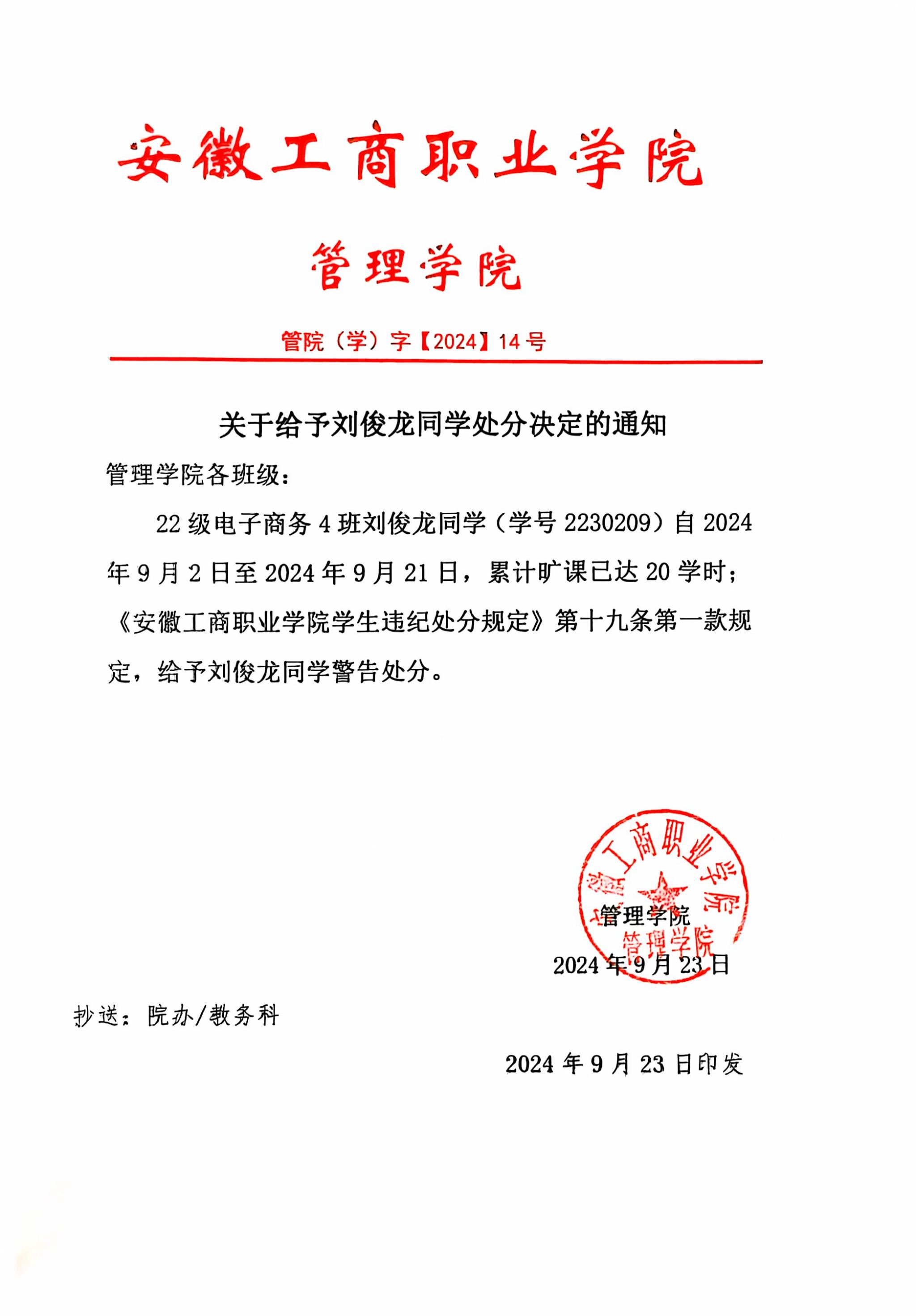 安徽工商职业学院

管理学院

管院（学）字【2024】14号

关于给予刘俊龙同学处分决定的通知

管理学院各班级：

22级电子商务4班刘俊龙同学（学号2230209）自2024年9月2日至2024年9月21日，累计旷课已达20学时；《安徽工商职业学院学生违纪处分规定》第十九条第一款规定，给予刘俊龙同学警告处分。

安徽工商职业学院 管理学院

管理学院

2024年9月23日

抄送：院办/教务科

2024年9月23日印发